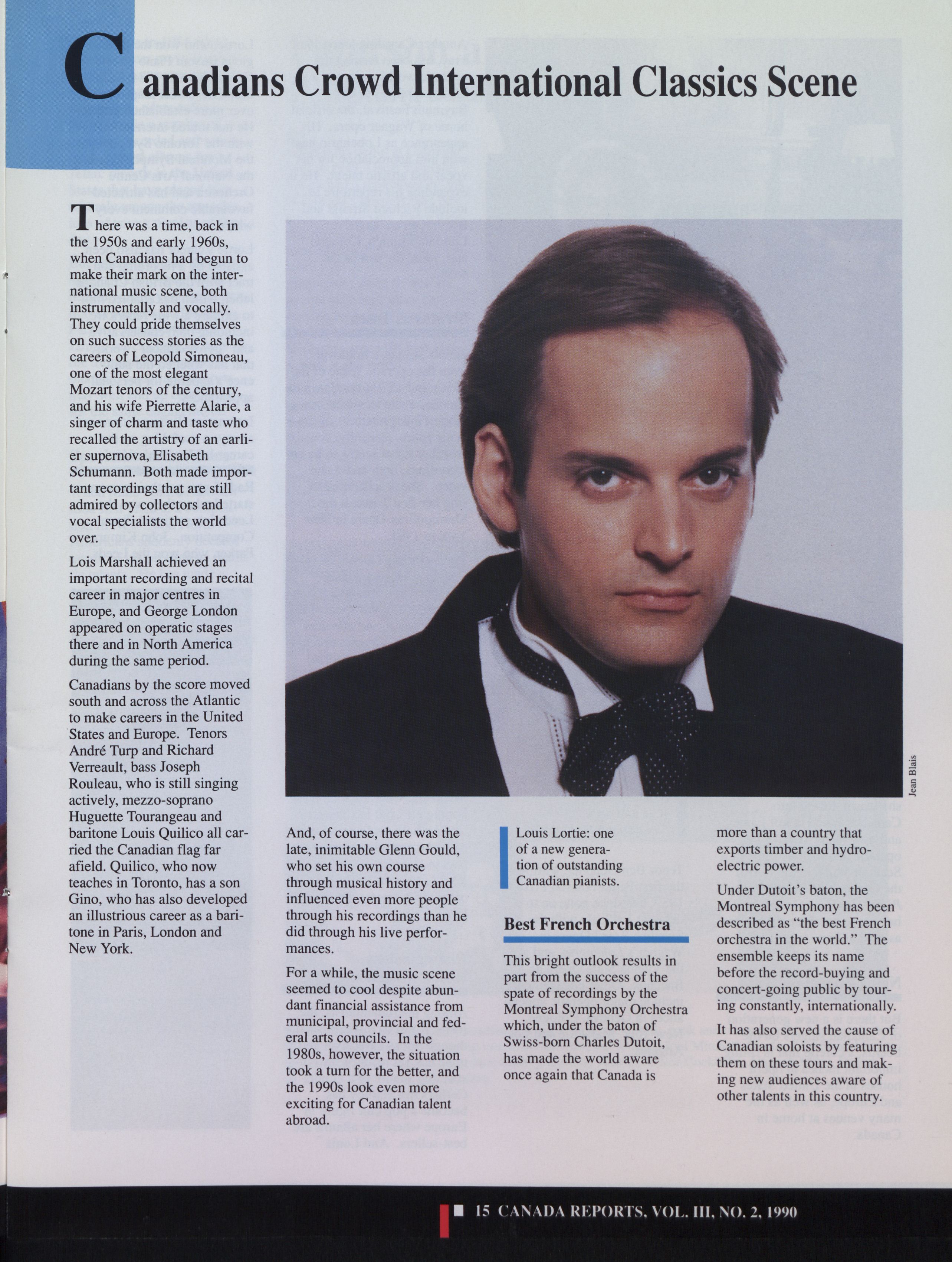 Canadians Crowd International Classics Scene

There was a time, back in the 1950s and early 1960s, when Canadians had begun to make their mark on the international music scene, both instrumentally and vocally. They could pride themselves on such success stories as the careers of Leopold Simoneau, one of the most elegant Mozart tenors of the century, and his wife Pierrette Alarie, a singer of charm and taste who recalled the artistry of an earlier supernova, Elisabeth Schumann. Both made important recordings that are still admired by collectors and vocal specialists the world over.

Lois Marshall achieved an important recording and recital career in major centres in Europe, and George London appeared on operatic stages there and in North America during the same period.

Canadians by the score moved south and across the Atlantic to make careers in the United States and Europe. Tenors André Turp and Richard Verreault, bass Joseph Rouleau, who is still singing actively, mezzo-soprano Huguette Tourangeau and baritone Louis Quilico all carried the Canadian flag far afield. Quilico, who now teaches in Toronto, has a son Gino, who has also developed an illustrious career as a baritone in Paris, London and New York.

Jean Blais

And, of course, there was the late, inimitable Glenn Gould, who set his own course through musical history and influenced even more people through his recordings than he did through his live performances.

For a while, the music scene seemed to cool despite abundant financial assistance from municipal, provincial and federal arts councils. In the 1980s, however, the situation took a turn for the better, and the 1990s look even more exciting for Canadian talent abroad.

Louis Lortie: one of a new generation of outstanding Canadian pianists.

Best French Orchestra

This bright outlook results in part from the success of the spate of recordings by the Montreal Symphony Orchestra which, under the baton of Swiss-born Charles Dutoit, has made the world aware once again that Canada is more than a country that exports timber and hydroelectric power.

Under Dutoit's baton, the Montreal Symphony has been described as "the best French orchestra in the world." The ensemble keeps its name before the record-buying and concert-going public by touring constantly, internationally.

It has also served the cause of Canadian soloists by featuring them on these tours and making new audiences aware of other talents in this country.

15 CANADA REPORTS, VOL. III, NO. 2, 1990